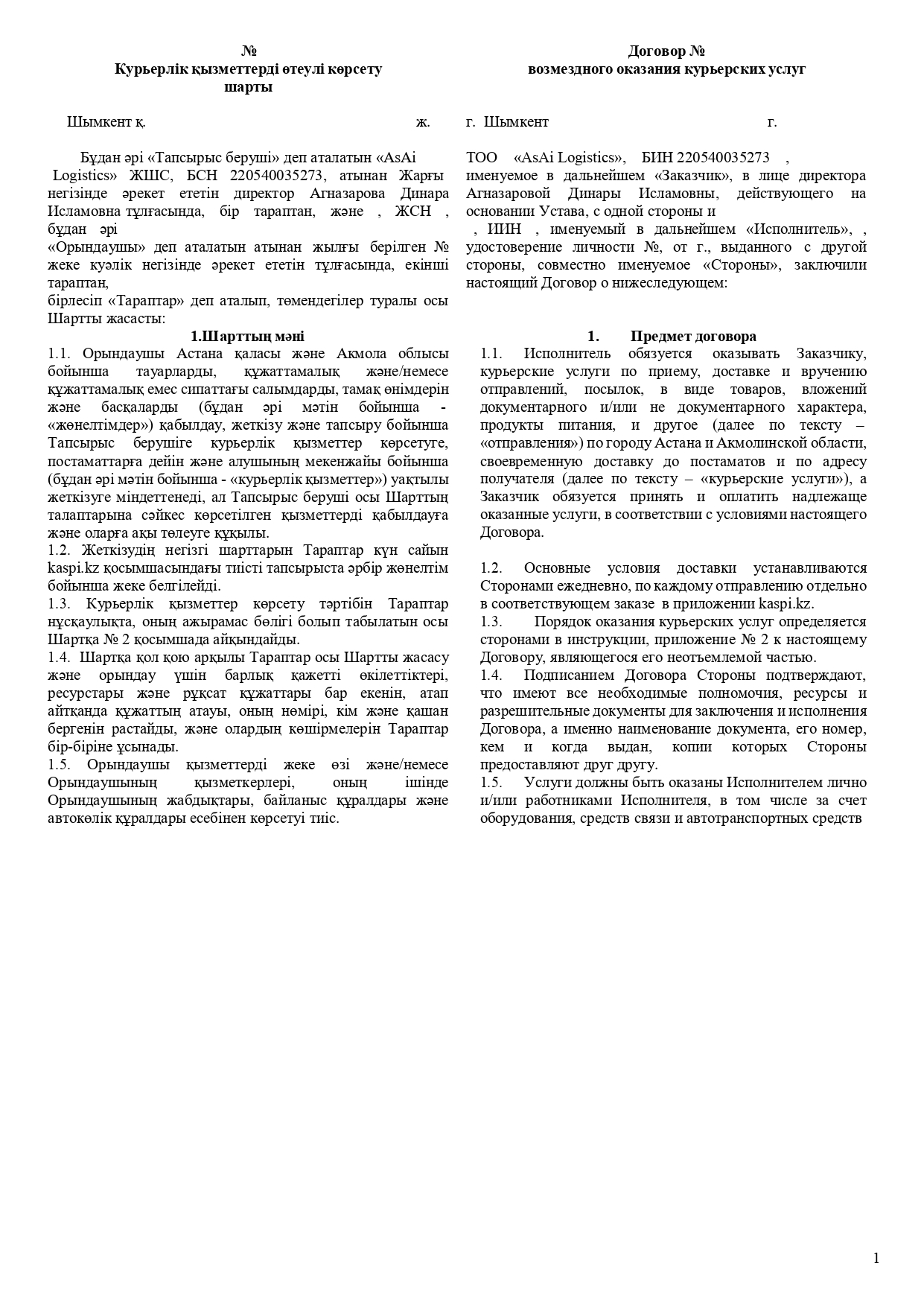 №
Курьерлік қызметтерді өтеулі көрсету шарты

Шымкент қ. ж.

Бұдан әрі «Тапсырыс беруші» деп аталатын «AsAi Logistics» ЖШС, БСН 220540035273, атынан Жарғы негізінде әрекет ететін директор Агназарова Динара Исламовна тұлғасында, бір тараптан, және , ЖСН , бұдан әрі
«Орындаушы» деп аталатын атынан жылғы берілген № жеке куәлік негізінде әрекет ететін тұлғасында, екінші тараптан,
бірлесіп «Тараптар» деп аталып, төмендегілер туралы осы Шартты жасасты:

1.Шарттың мәні
1.1. Орындаушы Астана қаласы және Акмола облысы бойынша тауарларды, құжаттамалық және/немесе құжаттамалық емес сипаттағы салымдарды, тамақ өнімдерін және басқаларды (бұдан әрі мәтін бойынша - «жөнелтімдер») қабылдау, жеткізу және тапсыру бойынша Тапсырыс берушіге курьерлік қызметтер көрсетуге, постаматтарға дейін және алушының мекенжайы бойынша (бұдан әрі мәтін бойынша - «курьерлік қызметтер») уақтылы жеткізуге міндеттенеді, ал Тапсырыс беруші осы Шарттың талаптарына сәйкес көрсетілген қызметтерді қабылдауға және оларға ақы төлеуге құқылы.
1.2. Жеткізудің негізгі шарттарын Тараптар күн сайын kaspi.kz қосымшасындағы тиісті тапсырыста әрбір жөнелтім бойынша жеке белгілейді.
1.3. Курьерлік қызметтер көрсету тәртібін Тараптар нұсқаулықта, оның ажырамас бөлігі болып табылатын осы Шартқа № 2 қосымшада айқындайды.
1.4. Шартқа қол қою арқылы Тараптар осы Шартты жасасу және орындау үшін барлық қажетті өкілеттіктері, ресурстары және рұқсат құжаттары бар екенін, атап айтқанда құжаттың атауы, оның нөмірі, кім және қашан бергенін растайды, және олардың көшірмелерін Тараптар бір-біріне ұсынады.
1.5. Орындаушы қызметтерді жеке өзі және/немесе Орындаушының қызметкерлері, оның ішінде Орындаушының жабдықтары, байланыс құралдары және автокөлік құралдары есебінен көрсетуі тиіс.

Договор №
возмездного оказания курьерских услуг

г. Шымкент г.

ТОО «AsAi Logistics», БИН 220540035273 , именуемое в дальнейшем «Заказчик», в лице директора Агназаровой Динары Исламовны, действующего на основании Устава, с одной стороны и
, ИИН , именуемый в дальнейшем «Исполнитель», , удостоверение личности №, от г., выданного с другой стороны, совместно именуемое «Стороны», заключили настоящий Договор о нижеследующем:

1. Предмет договора
1.1. Исполнитель обязуется оказывать Заказчику, курьерские услуги по приему, доставке и вручению отправлений, посылок, в виде товаров, вложений документарного и/или не документарного характера, продукты питания, и другое (далее по тексту – «отправления») по городу Астана и Акмолинской области, своевременную доставку до постаматов и по адресу получателя (далее по тексту – «курьерские услуги»), а Заказчик обязуется принять и оплатить надлежаще оказанные услуги, в соответствии с условиями настоящего Договора.

1.2. Основные условия доставки устанавливаются Сторонами ежедневно, по каждому отправлению отдельно в соответствующем заказе в приложении kaspi.kz.
1.3. Порядок оказания курьерских услуг определяется сторонами в инструкции, приложение № 2 к настоящему Договору, являющегося его неотъемлемой частью.
1.4. Подписанием Договора Стороны подтверждают, что имеют все необходимые полномочия, ресурсы и разрешительные документы для заключения и исполнения Договора, а именно наименование документа, его номер, кем и когда выдан, копии которых Стороны предоставляют друг другу.
1.5. Услуги должны быть оказаны Исполнителем лично и/или работниками Исполнителя, в том числе за счет оборудования, средств связи и автотранспортных средств

1